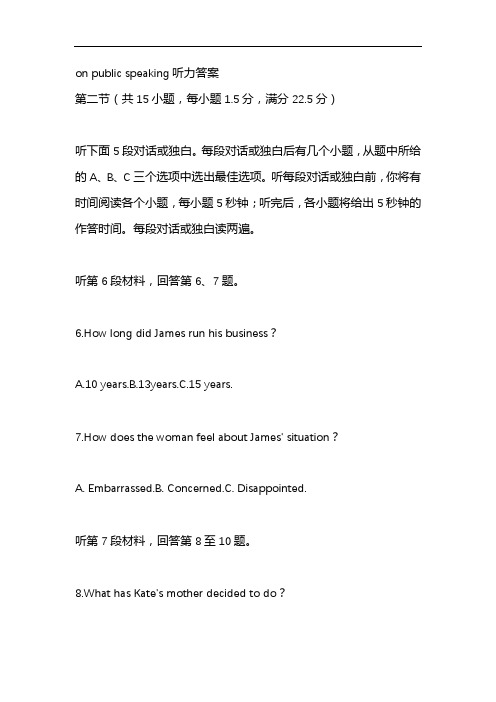 on public speaking 听力答案

第二节（共 15 小题，每小题 1.5 分，满分 22.5 分）

听下面 5 段对话或独白。每段对话或独白后有几个小题，从题中所给的 A、B、C 三个选项中选出最佳选项。听每段对话或独白前，你将有时间阅读各个小题，每小题 5 秒钟；听完后，各小题将给出 5 秒钟的作答时间。每段对话或独白读两遍。

听第 6 段材料，回答第 6、7 题。

6.How long did James run his business？

A.10 years.B.13years.C.15 years.

7.How does the woman feel about James' situation？

A. Embarrassed.B. Concerned.C. Disappointed.

听第 7 段材料，回答第 8 至 10 题。

8.What has Kate's mother decided to do？